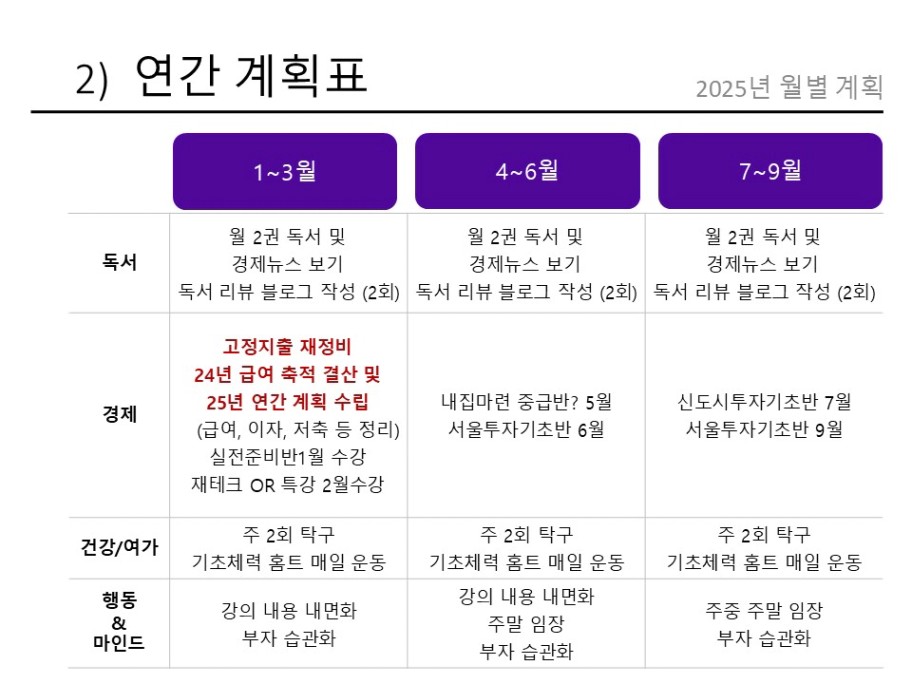 2) 연간 계획표

2025년 월별 계획

|  | 1~3월 | 4~6월 | 7~9월 |
|---|---|---|---|
| 독서 | 월 2권 독서 및 경제뉴스 보기 독서 리뷰 블로그 작성 (2회) | 월 2권 독서 및 경제뉴스 보기 독서 리뷰 블로그 작성 (2회) | 월 2권 독서 및 경제뉴스 보기 독서 리뷰 블로그 작성 (2회) |
| 경제 | 고정지출 재정비 24년 급여 축적 결산 및 25년 연간 계획 수립 (급여, 이자, 저축 등 정리) 실전준비반1월 수강 재테크 OR 특강 2월수강 | 내집마련 중급반? 5월 서울투자기초반 6월 | 신도시투자기초반 7월 서울투자기초반 9월 |
| 건강/여가 | 주 2회 탁구 기초체력 홈트 매일 운동 | 주 2회 탁구 기초체력 홈트 매일 운동 | 주 2회 탁구 기초체력 홈트 매일 운동 |
| 행동 & 마인드 | 강의 내용 내면화 부자 습관화 | 강의 내용 내면화 주말 임장 부자 습관화 | 주중 주말 임장 부자 습관화 |